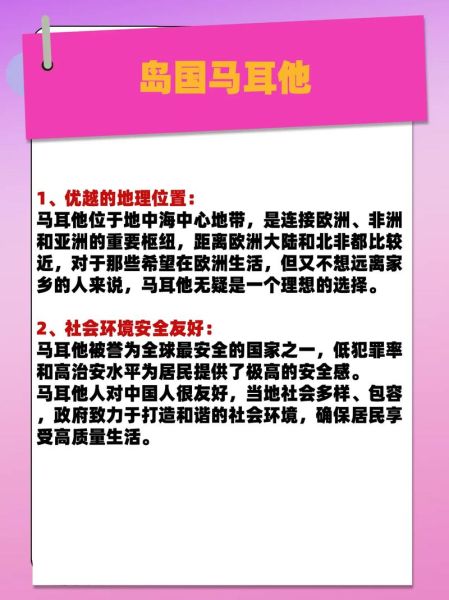 岛国马耳他

1、优越的地理位置：
马耳他位于地中海中心地带，是连接欧洲、非洲和亚洲的重要枢纽，距离欧洲大陆和北非都比较近，对于那些希望在欧洲生活，但又不想远离家乡的人来说，马耳他无疑是一个理想的选择。

2、社会环境安全友好：
马耳他被誉为全球最安全的国家之一，低犯罪率和高治安水平为居民提供了极高的安全感。
马耳他人对中国人很友好，当地社会多样、包容，政府致力于打造和谐的社会环境，确保居民享受高质量生活。